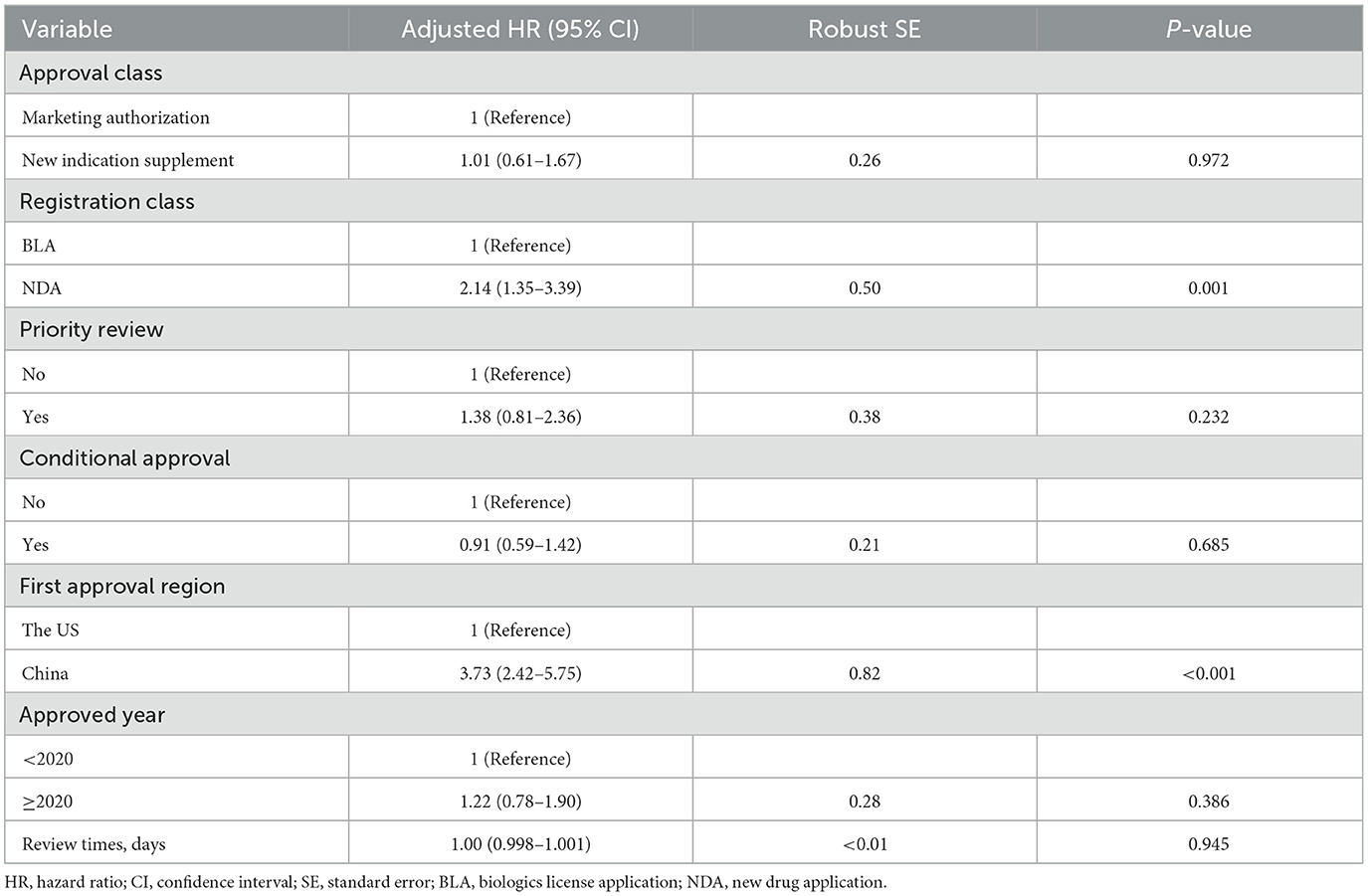 | Variable | Adjusted HR (95% CI) | Robust SE | P-value |
|---|---|---|---|
| Approval class | | | |
| Marketing authorization | 1 (Reference) | | |
| New indication supplement | 1.01 (0.61–1.67) | 0.26 | 0.972 |
| Registration class | | | |
| BLA | 1 (Reference) | | |
| NDA | 2.14 (1.35–3.39) | 0.50 | 0.001 |
| Priority review | | | |
| No | 1 (Reference) | | |
| Yes | 1.38 (0.81–2.36) | 0.38 | 0.232 |
| Conditional approval | | | |
| No | 1 (Reference) | | |
| Yes | 0.91 (0.59–1.42) | 0.21 | 0.685 |
| First approval region | | | |
| The US | 1 (Reference) | | |
| China | 3.73 (2.42–5.75) | 0.82 | <0.001 |
| Approved year | | | |
| <2020 | 1 (Reference) | | |
| ≥2020 | 1.22 (0.78–1.90) | 0.28 | 0.386 |
| Review times, days | 1.00 (0.998–1.001) | <0.01 | 0.945 |

HR, hazard ratio; CI, confidence interval; SE, standard error; BLA, biologics license application; NDA, new drug application.